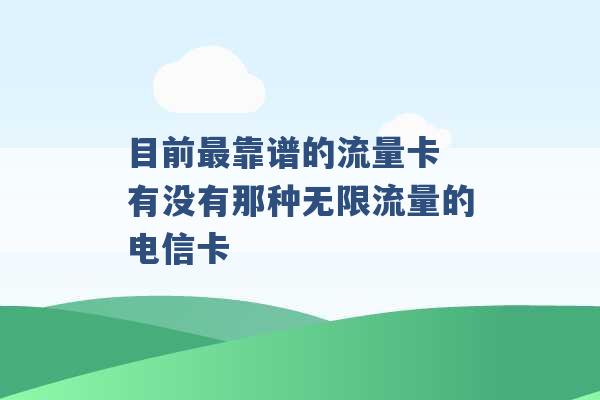 目前最靠谱的流量卡
有没有那种无限流量的电信卡